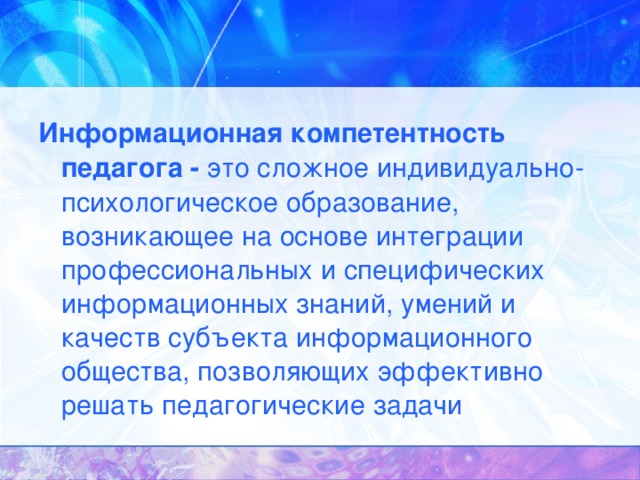 Информационная компетентность педагога - это сложное индивидуально-психологическое образование, возникающее на основе интеграции профессиональных и специфических информационных знаний, умений и качеств субъекта информационного общества, позволяющих эффективно решать педагогические задачи